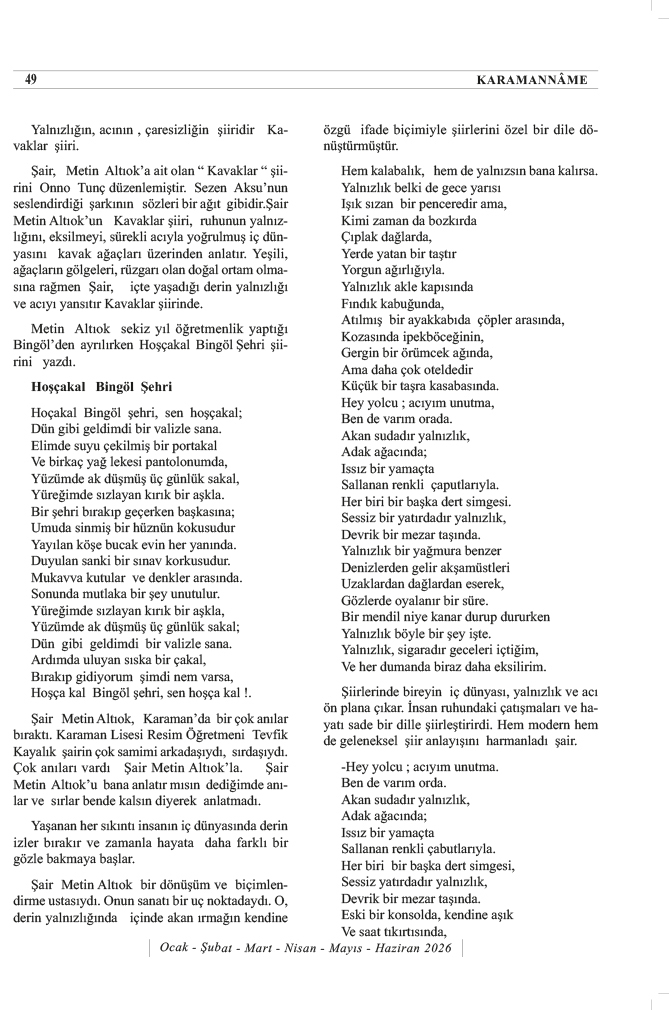 49 KARAMANNÂME

Yalnızlığın, acının , çaresizliğin şiiridir Kavaklar şiiri.

Şair, Metin Altıok'a ait olan " Kavaklar " şiirini Onno Tunç düzenlemiştir. Sezen Aksu'nun seslendirdiği şarkının sözleri bir ağıt gibidir.Şair Metin Altıok'un Kavaklar şiiri, ruhunun yalnızlığını, eksilmeyi, sürekli acıyla yoğrulmuş iç dünyasını kavak ağaçları üzerinden anlatır. Yeşili, ağaçların gölgeleri, rüzgarı olan doğal ortam olmasına rağmen Şair, içte yaşadığı derin yalnızlığı ve acıyı yansıtır Kavaklar şiirinde.

Metin Altıok sekiz yıl öğretmenlik yaptığı Bingöl'den ayrılırken Hoşçakal Bingöl Şehri şiirini yazdı.

Hoşçakal Bingöl Şehri

Hoçakal Bingöl şehri, sen hoşçakal;
Dün gibi geldimdi bir valizle sana.
Elimde suyu çekilmiş bir portakal
Ve birkaç yağ lekesi pantolonumda,
Yüzümde ak düşmüş üç günlük sakal,
Yüreğimde sızlayan kırık bir aşkla.
Bir şehri bırakıp geçerken başkasına;
Umuda sinmiş bir hüznün kokusudur
Yayılan köşe bucak evin her yanında.
Duyulan sanki bir sınav korkusudur.
Mukavva kutular ve denkler arasında.
Sonunda mutlaka bir şey unutulur.
Yüreğimde sızlayan kırık bir aşkla,
Yüzümde ak düşmüş üç günlük sakal;
Dün gibi geldimdi bir valizle sana.
Ardımda uluyan sıska bir çakal,
Bırakıp gidiyorum şimdi nem varsa,
Hoşça kal Bingöl şehri, sen hoşça kal !.

Şair Metin Altıok, Karaman'da bir çok anılar bıraktı. Karaman Lisesi Resim Öğretmeni Tevfik Kayalık şairin çok samimi arkadaşıydı, sırdaşıydı. Çok anıları vardı Şair Metin Altıok'la. Şair Metin Altıok'u bana anlatır mısın dediğimde anılar ve sırlar bende kalsın diyerek anlatmadı.

Yaşanan her sıkıntı insanın iç dünyasında derin izler bırakır ve zamanla hayata daha farklı bir gözle bakmaya başlar.

Şair Metin Altıok bir dönüşüm ve biçimlendirme ustasıydı. Onun sanatı bir uç noktadaydı. O, derin yalnızlığında içinde akan ırmağın kendine özgü ifade biçimiyle şiirlerini özel bir dile dönüştürmüştür.

Hem kalabalık, hem de yalnızsın bana kalırsa.
Yalnızlık belki de gece yarısı
Işık sızan bir penceredir ama,
Kimi zaman da bozkırda
Çıplak dağlarda,
Yerde yatan bir taştır
Yorgun ağırlığıyla.
Yalnızlık akle kapısında
Fındık kabuğunda,
Atılmış bir ayakkabıda çöpler arasında,
Kozasında ipekböceğinin,
Gergin bir örümcek ağında,
Ama daha çok oteldedir
Küçük bir taşra kasabasında.
Hey yolcu ; acıyım unutma,
Ben de varım orada.
Akan sudadır yalnızlık,
Adak ağacında;
Issız bir yamaçta
Sallanan renkli çaputlarıyla.
Her biri bir başka dert simgesi.
Sessiz bir yatırdadır yalnızlık,
Devrik bir mezar taşında.
Yalnızlık bir yağmura benzer
Denizlerden gelir akşamüstleri
Uzaklardan dağlardan eserek,
Gözlerde oyalanır bir süre.
Bir mendil niye kanar durup dururken
Yalnızlık böyle bir şey işte.
Yalnızlık, sigaradır geceleri içtiğim,
Ve her dumanda biraz daha eksilirim.

Şiirlerinde bireyin iç dünyası, yalnızlık ve acı ön plana çıkar. İnsan ruhundaki çatışmaları ve hayatı sade bir dille şiirleştirirdi. Hem modern hem de geleneksel şiir anlayışını harmanladı şair.

-Hey yolcu ; acıyım unutma.
Ben de varım orda.
Akan sudadır yalnızlık,
Adak ağacında;
Issız bir yamaçta
Sallanan renkli çabutlarıyla.
Her biri bir başka dert simgesi,
Sessiz yatırdadır yalnızlık,
Devrik bir mezar taşında.
Eski bir konsolda, kendine aşık
Ve saat tıkırtısında,

Ocak - Şubat - Mart - Nisan - Mayıs - Haziran 2026